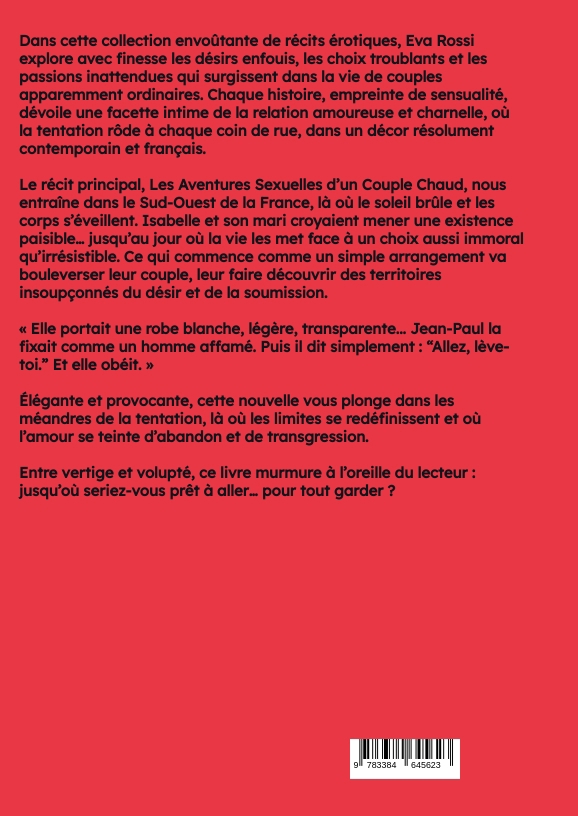 Dans cette collection envoûtante de récits érotiques, Eva Rossi explore avec finesse les désirs enfouis, les choix troublants et les passions inattendues qui surgissent dans la vie de couples apparemment ordinaires. Chaque histoire, empreinte de sensualité, dévoile une facette intime de la relation amoureuse et charnelle, où la tentation rôde à chaque coin de rue, dans un décor résolument contemporain et français.

Le récit principal, Les Aventures Sexuelles d'un Couple Chaud, nous entraîne dans le Sud-Ouest de la France, là où le soleil brûle et les corps s'éveillent. Isabelle et son mari croyaient mener une existence paisible… jusqu'au jour où la vie les met face à un choix aussi immoral qu'irrésistible. Ce qui commence comme un simple arrangement va bouleverser leur couple, leur faire découvrir des territoires insoupçonnés du désir et de la soumission.

« Elle portait une robe blanche, légère, transparente… Jean-Paul la fixait comme un homme affamé. Puis il dit simplement : "Allez, lève-toi." Et elle obéit. »

Élégante et provocante, cette nouvelle vous plonge dans les méandres de la tentation, là où les limites se redéfinissent et où l'amour se teinte d'abandon et de transgression.

Entre vertige et volupté, ce livre murmure à l'oreille du lecteur : jusqu'où seriez-vous prêt à aller… pour tout garder ?

9 783384 645623